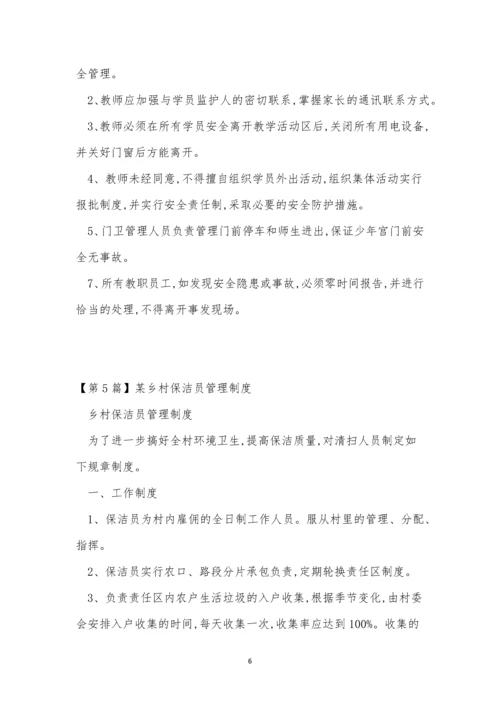 全管理。

2、教师应加强与学员监护人的密切联系,掌握家长的通讯联系方式。

3、教师必须在所有学员安全离开教学活动区后,关闭所有用电设备,并关好门窗后方能离开。

4、教师未经同意,不得擅自组织学员外出活动,组织集体活动实行报批制度,并实行安全责任制,采取必要的安全防护措施。

5、门卫管理人员负责管理门前停车和师生进出,保证少年宫门前安全无事故。

7、所有教职员工,如发现安全隐患或事故,必须零时间报告,并进行恰当的处理,不得离开事发现场。

【第5篇】某乡村保洁员管理制度

乡村保洁员管理制度

为了进一步搞好全村环境卫生,提高保洁质量,对清扫人员制定如下规章制度。

一、工作制度

1、保洁员为村内雇佣的全日制工作人员。服从村里的管理、分配、指挥。

2、保洁员实行农口、路段分片承包负责,定期轮换责任区制度。

3、负责责任区内农户生活垃圾的入户收集,根据季节变化,由村委会安排入户收集的时间,每天收集一次,收集率应达到100%。收集的

6